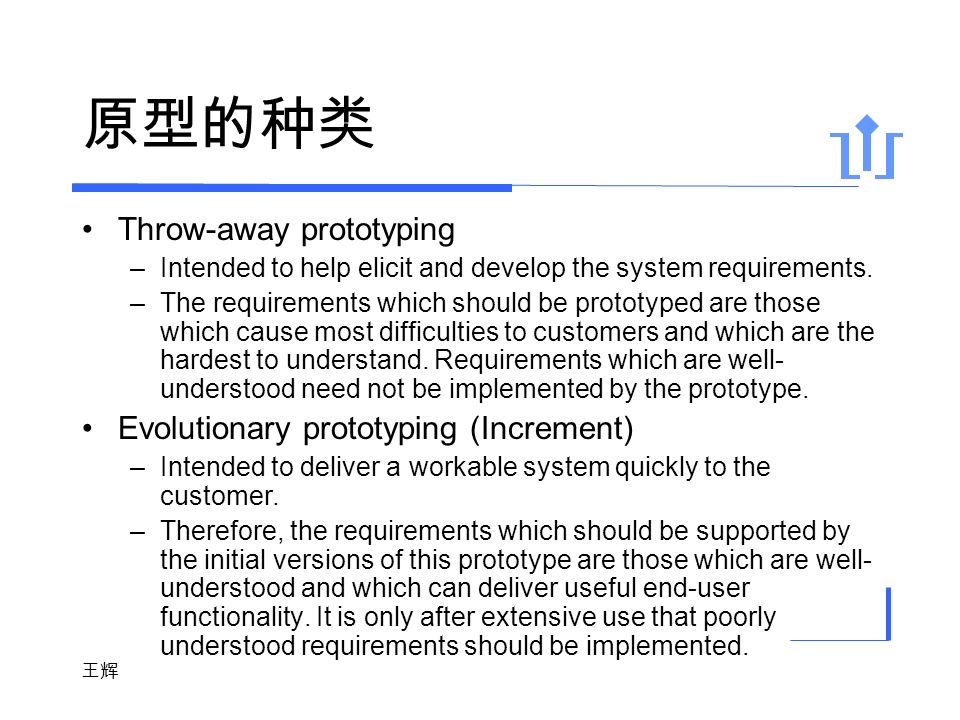 原型的种类

• Throw-away prototyping
  – Intended to help elicit and develop the system requirements.
  – The requirements which should be prototyped are those which cause most difficulties to customers and which are the hardest to understand. Requirements which are well-understood need not be implemented by the prototype.
• Evolutionary prototyping (Increment)
  – Intended to deliver a workable system quickly to the customer.
  – Therefore, the requirements which should be supported by the initial versions of this prototype are those which are well-understood and which can deliver useful end-user functionality. It is only after extensive use that poorly understood requirements should be implemented.

王辉